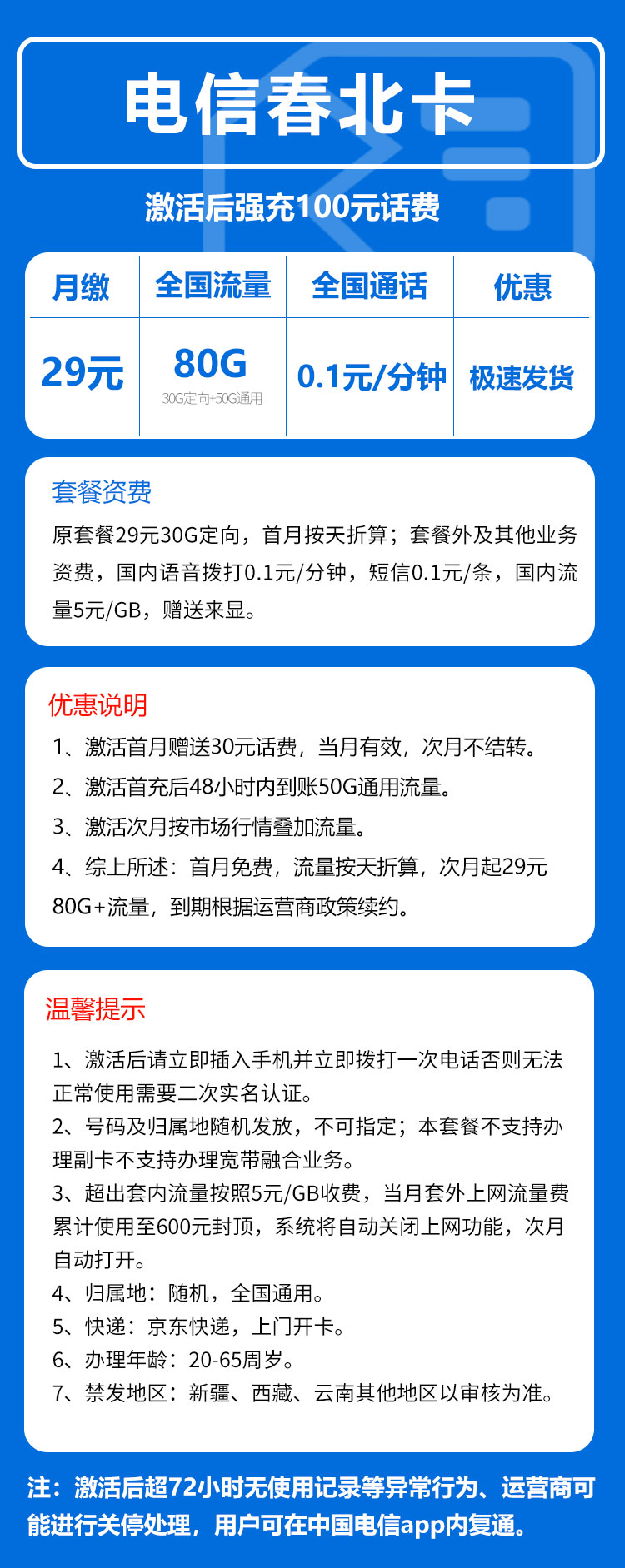 电信春北卡

激活后强充100元话费

| 月缴 | 全国流量 | 全国通话 | 优惠 |
|---|---|---|---|
| 29元 | 80G 30G定向+50G通用 | 0.1元/分钟 | 极速发货 |

套餐资费

原套餐29元30G定向，首月按天折算；套餐外及其他业务资费，国内语音拨打0.1元/分钟，短信0.1元/条，国内流量5元/GB，赠送来显。

优惠说明

1、激活首月赠送30元话费，当月有效，次月不结转。

2、激活首充后48小时内到账50G通用流量。

3、激活次月按市场行情叠加流量。

4、综上所述：首月免费，流量按天折算，次月起29元80G+流量，到期根据运营商政策续约。

温馨提示

1、激活后请立即插入手机并立即拨打一次电话否则无法正常使用需要二次实名认证。

2、号码及归属地随机发放，不可指定；本套餐不支持办理副卡不支持办理宽带融合业务。

3、超出套内流量按照5元/GB收费，当月套外上网流量费累计使用至600元封顶，系统将自动关闭上网功能，次月自动打开。

4、归属地：随机，全国通用。

5、快递：京东快递，上门开卡。

6、办理年龄：20-65周岁。

7、禁发地区：新疆、西藏、云南其他地区以审核为准。

注：激活后超72小时无使用记录等异常行为、运营商可能进行关停处理，用户可在中国电信app内复通。